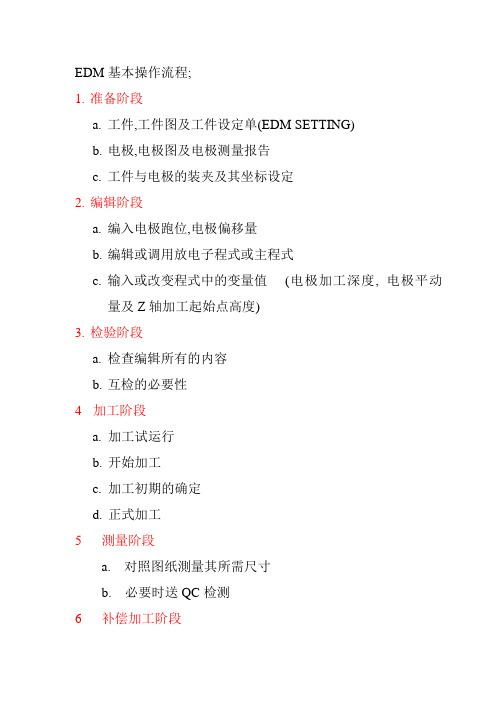 EDM 基本操作流程;

1. 准备阶段

a. 工件,工件图及工件设定单(EDM SETTING)

b. 电极,电极图及电极测量报告

c. 工件与电极的装夹及其坐标设定

2. 编辑阶段

a. 编入电极跑位,电极偏移量

b. 编辑或调用放电子程式或主程式

c. 输入或改变程式中的变量值 (电极加工深度, 电极平动量及 Z 轴加工起始点高度)

3. 检验阶段

a. 检查编辑所有的内容

b. 互检的必要性

4 加工阶段

a. 加工试运行

b. 开始加工

c. 加工初期的确定

d. 正式加工

5 测量阶段

a. 对照图纸测量其所需尺寸

b. 必要时送 QC 检测

6 补偿加工阶段